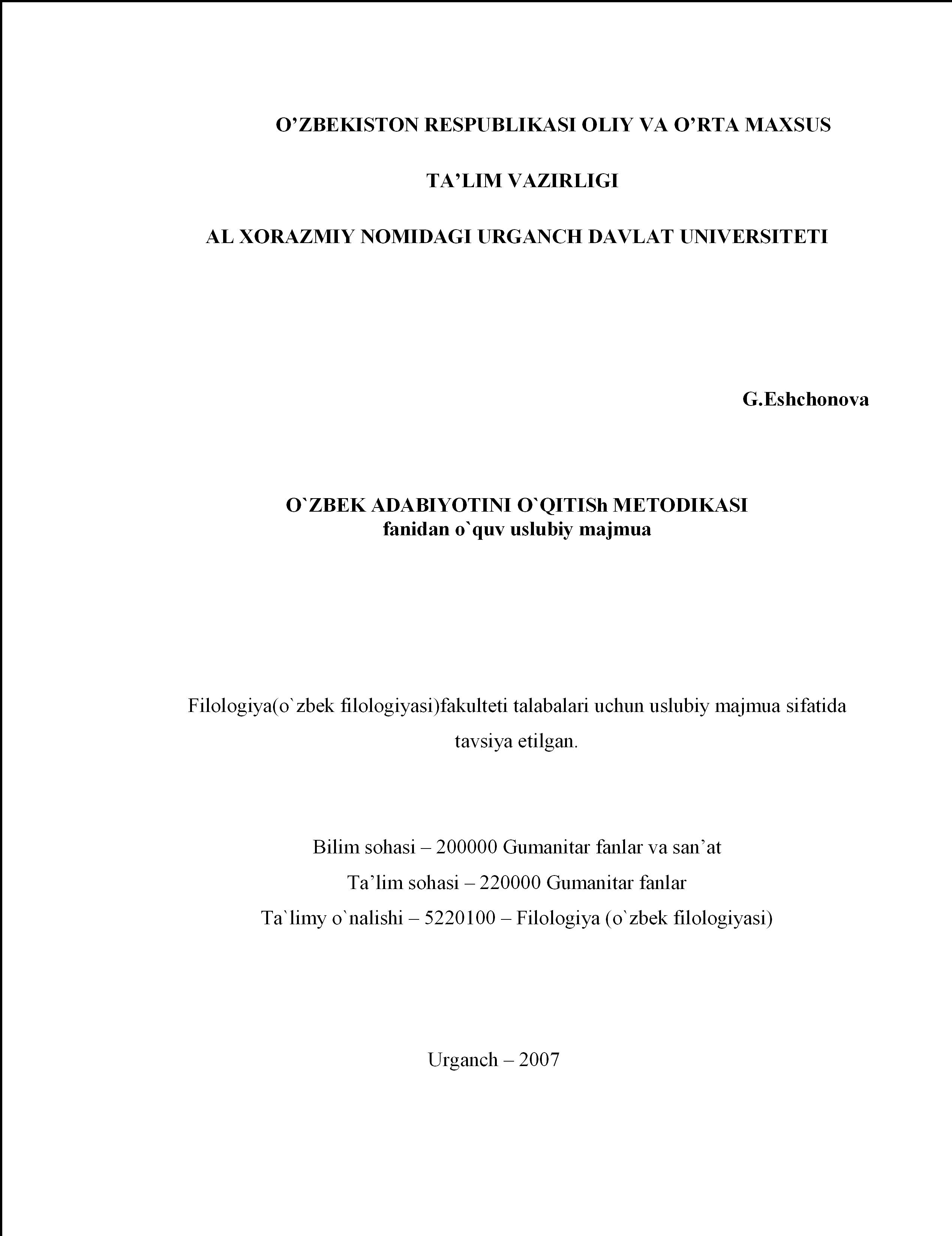 O’ZBEKISTON RESPUBLIKASI OLIY VA O’RTA MAXSUS

TA’LIM VAZIRLIGI

AL XORAZMIY NOMIDAGI URGANCH DAVLAT UNIVERSITETI

G.Eshchonova

O`ZBEK ADABIYOTINI O`QITISh METODIKASI
fanidan o`quv uslubiy majmua

Filologiya(o`zbek filologiyasi)fakulteti talabalari uchun uslubiy majmua sifatida tavsiya etilgan.

Bilim sohasi – 200000 Gumanitar fanlar va san’at
Ta’lim sohasi – 220000 Gumanitar fanlar
Ta`limy o`nalishi – 5220100 – Filologiya (o`zbek filologiyasi)

Urganch – 2007